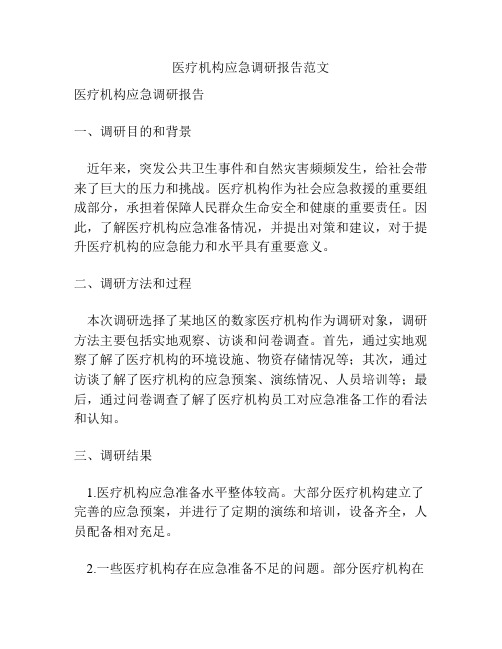 医疗机构应急调研报告范文

医疗机构应急调研报告

一、调研目的和背景

近年来，突发公共卫生事件和自然灾害频频发生，给社会带来了巨大的压力和挑战。医疗机构作为社会应急救援的重要组成部分，承担着保障人民群众生命安全和健康的重要责任。因此，了解医疗机构应急准备情况，并提出对策和建议，对于提升医疗机构的应急能力和水平具有重要意义。

二、调研方法和过程

本次调研选择了某地区的数家医疗机构作为调研对象，调研方法主要包括实地观察、访谈和问卷调查。首先，通过实地观察了解了医疗机构的环境设施、物资存储情况等；其次，通过访谈了解了医疗机构的应急预案、演练情况、人员培训等；最后，通过问卷调查了解了医疗机构员工对应急准备工作的看法和认知。

三、调研结果

1.医疗机构应急准备水平整体较高。大部分医疗机构建立了完善的应急预案，并进行了定期的演练和培训，设备齐全，人员配备相对充足。

2.一些医疗机构存在应急准备不足的问题。部分医疗机构在